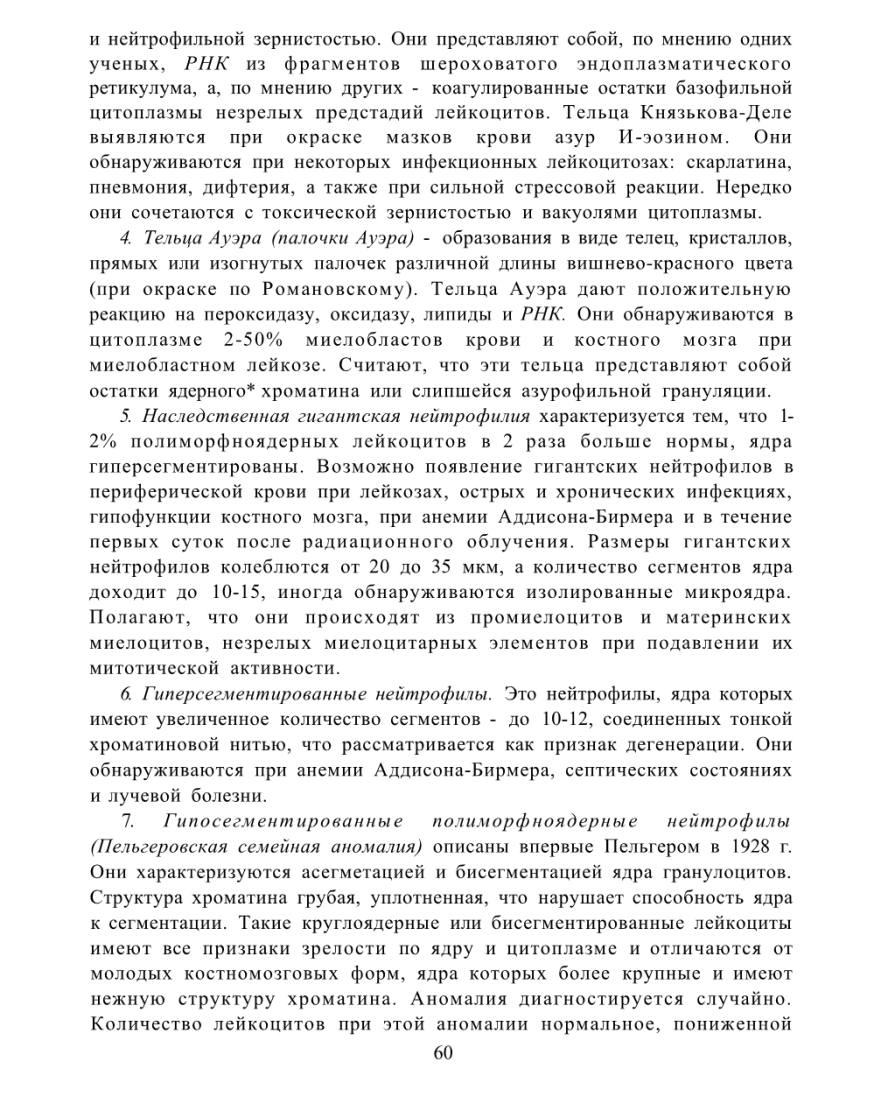 и нейтрофильной зернистостью. Они представляют собой, по мнению одних ученых, РНК из фрагментов шероховатого эндоплазматического ретикулума, а, по мнению других - коагулированные остатки базофильной цитоплазмы незрелых предстадий лейкоцитов. Тельца Князькова-Деле выявляются при окраске мазков крови азур И-эозином. Они обнаруживаются при некоторых инфекционных лейкоцитозах: скарлатина, пневмония, дифтерия, а также при сильной стрессовой реакции. Нередко они сочетаются с токсической зернистостью и вакуолями цитоплазмы.

4. Тельца Ауэра (палочки Ауэра) - образования в виде телец, кристаллов, прямых или изогнутых палочек различной длины вишнево-красного цвета (при окраске по Романовскому). Тельца Ауэра дают положительную реакцию на пероксидазу, оксидазу, липиды и РНК. Они обнаруживаются в цитоплазме 2-50% миелобластов крови и костного мозга при миелобластном лейкозе. Считают, что эти тельца представляют собой остатки ядерного* хроматина или слипшейся азурофильной грануляции.

5. Наследственная гигантская нейтрофилия характеризуется тем, что 1-2% полиморфноядерных лейкоцитов в 2 раза больше нормы, ядра гиперсегментированы. Возможно появление гигантских нейтрофилов в периферической крови при лейкозах, острых и хронических инфекциях, гипофункции костного мозга, при анемии Аддисона-Бирмера и в течение первых суток после радиационного облучения. Размеры гигантских нейтрофилов колеблются от 20 до 35 мкм, а количество сегментов ядра доходит до 10-15, иногда обнаруживаются изолированные микроядра. Полагают, что они происходят из промиелоцитов и материнских миелоцитов, незрелых миелоцитарных элементов при подавлении их митотической активности.

6. Гиперсегментированные нейтрофилы. Это нейтрофилы, ядра которых имеют увеличенное количество сегментов - до 10-12, соединенных тонкой хроматиновой нитью, что рассматривается как признак дегенерации. Они обнаруживаются при анемии Аддисона-Бирмера, септических состояниях и лучевой болезни.

7. Гипосегментированные полиморфноядерные нейтрофилы (Пельгеровская семейная аномалия) описаны впервые Пельгером в 1928 г. Они характеризуются асегметацией и бисегментацией ядра гранулоцитов. Структура хроматина грубая, уплотненная, что нарушает способность ядра к сегментации. Такие круглоядерные или бисегментированные лейкоциты имеют все признаки зрелости по ядру и цитоплазме и отличаются от молодых костномозговых форм, ядра которых более крупные и имеют нежную структуру хроматина. Аномалия диагностируется случайно. Количество лейкоцитов при этой аномалии нормальное, пониженной

60